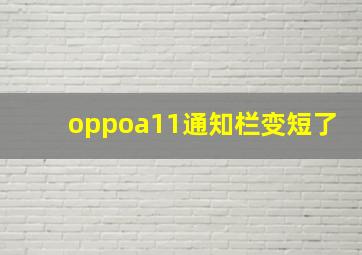 oppoa11通知栏变短了